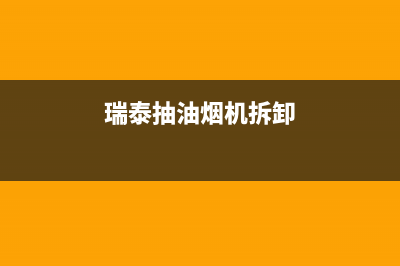 瑞泰抽油烟机拆卸